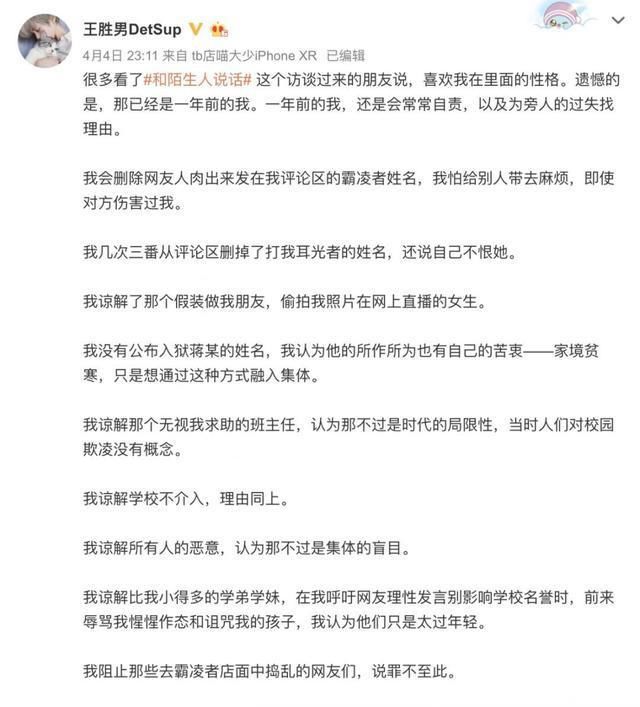 王胜男DetSup

4月4日 23:11 来自 tb店喵大少iPhone XR 已编辑

很多看了#和陌生人说话# 这个访谈过来的朋友说，喜欢我在里面的性格。遗憾的是，那已经是一年前的我。一年前的我，还是会常常自责，以及为旁人的过失找理由。

我会删除网友人肉出来发在我评论区的霸凌者姓名，我怕给别人带去麻烦，即使对方伤害过我。

我几次三番从评论区删掉了打我耳光者的姓名，还说自己不恨她。

我谅解了那个假装做我朋友，偷拍我照片在网上直播的女生。

我没有公布入狱蒋某的姓名，我认为他的所作所为也有自己的苦衷——家境贫寒，只是想通过这种方式融入集体。

我谅解那个无视我求助的班主任，认为那不过是时代的局限性，当时人们对校园欺凌没有概念。

我谅解学校不介入，理由同上。

我谅解所有人的恶意，认为那不过是集体的盲目。

我谅解比我小得多的学弟学妹，在我呼吁网友理性发言别影响学校名誉时，前来辱骂我惺惺作态和诅咒我的孩子，我认为他们只是太过年轻。

我阻止那些去霸凌者店面中捣乱的网友们，说罪不至此。